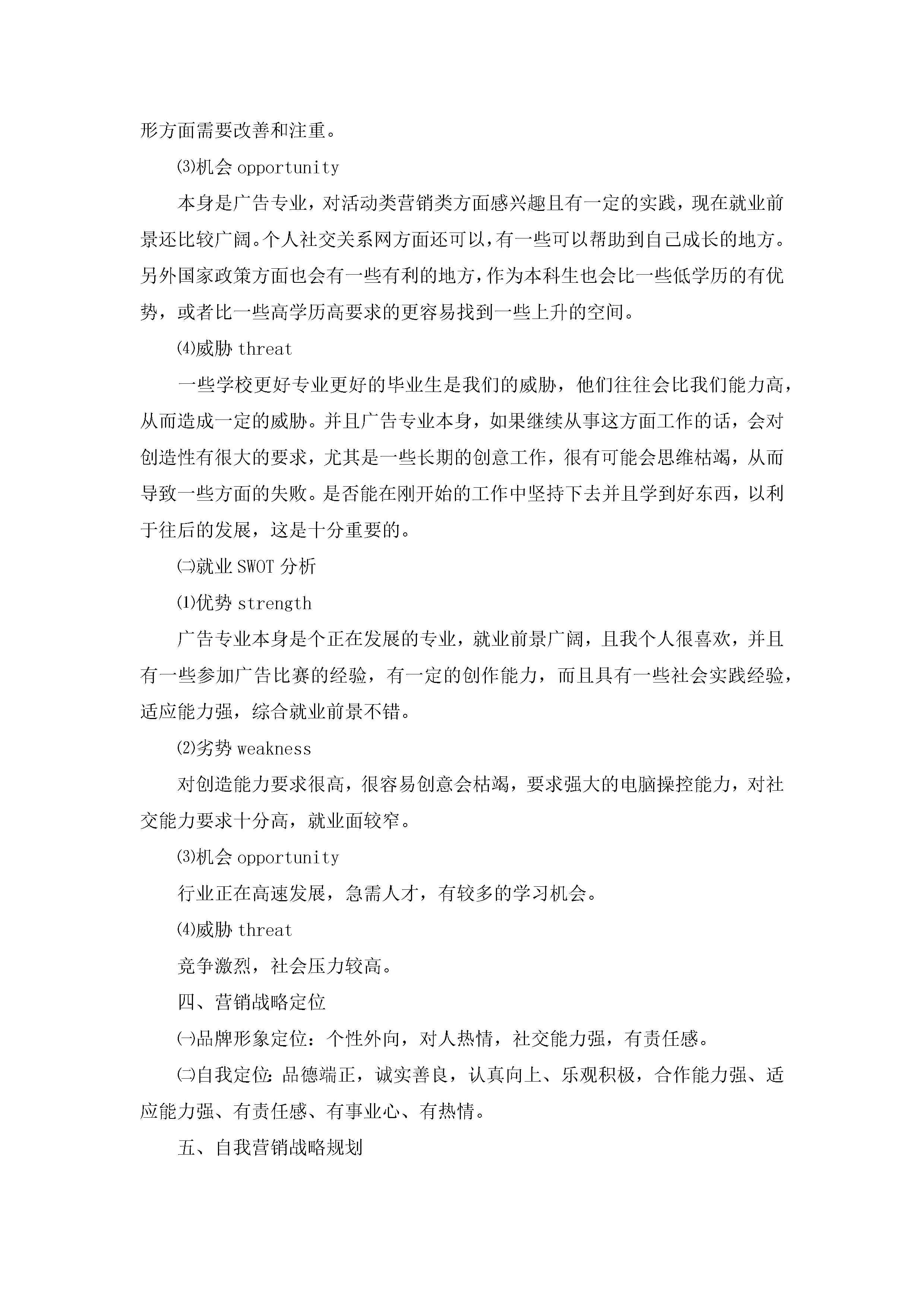 形方面需要改善和注重。

⑶机会 opportunity

本身是广告专业，对活动类营销类方面感兴趣且有一定的实践，现在就业前景还比较广阔。个人社交关系网方面还可以，有一些可以帮助到自己成长的地方。另外国家政策方面也会有一些有利的地方，作为本科生也会比一些低学历的有优势，或者比一些高学历高要求的更容易找到一些上升的空间。

⑷威胁 threat

一些学校更好专业更好的毕业生是我们的威胁，他们往往会比我们能力高，从而造成一定的威胁。并且广告专业本身，如果继续从事这方面工作的话，会对创造性有很大的要求，尤其是一些长期的创意工作，很有可能会思维枯竭，从而导致一些方面的失败。是否能在刚开始的工作中坚持下去并且学到好东西，以利于往后的发展，这是十分重要的。

㈡就业 SWOT 分析

⑴优势 strength

广告专业本身是个正在发展的专业，就业前景广阔，且我个人很喜欢，并且有一些参加广告比赛的经验，有一定的创作能力，而且具有一些社会实践经验，适应能力强，综合就业前景不错。

⑵劣势 weakness

对创造能力要求很高，很容易创意会枯竭，要求强大的电脑操控能力，对社交能力要求十分高，就业面较窄。

⑶机会 opportunity

行业正在高速发展，急需人才，有较多的学习机会。

⑷威胁 threat

竞争激烈，社会压力较高。

四、营销战略定位

㈠品牌形象定位：个性外向，对人热情，社交能力强，有责任感。

㈡自我定位：品德端正，诚实善良，认真向上、乐观积极，合作能力强、适应能力强、有责任感、有事业心、有热情。

五、自我营销战略规划